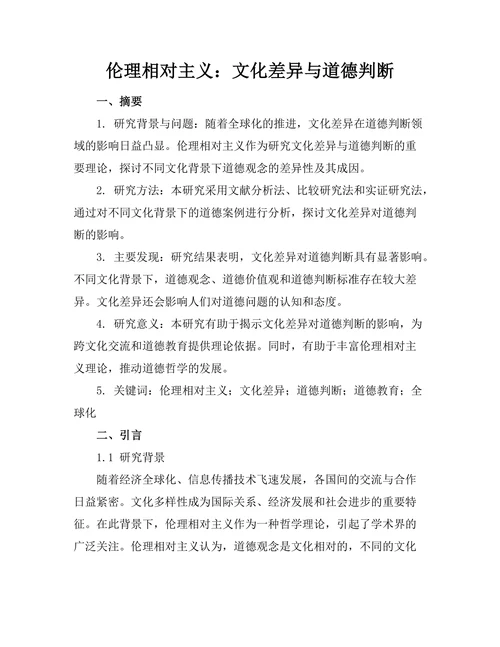 伦理相对主义：文化差异与道德判断

一、摘要

1. 研究背景与问题：随着全球化的推进，文化差异在道德判断领域的影响日益凸显。伦理相对主义作为研究文化差异与道德判断的重要理论，探讨不同文化背景下道德观念的差异性及其成因。

2. 研究方法：本研究采用文献分析法、比较研究法和实证研究法，通过对不同文化背景下的道德案例进行分析，探讨文化差异对道德判断的影响。

3. 主要发现：研究结果表明，文化差异对道德判断具有显著影响。不同文化背景下，道德观念、道德价值观和道德判断标准存在较大差异。文化差异还会影响人们对道德问题的认知和态度。

4. 研究意义：本研究有助于揭示文化差异对道德判断的影响，为跨文化交流和道德教育提供理论依据。同时，有助于丰富伦理相对主义理论，推动道德哲学的发展。

5. 关键词：伦理相对主义；文化差异；道德判断；道德教育；全球化

二、引言

1.1 研究背景

随着经济全球化、信息传播技术飞速发展，各国间的交流与合作日益紧密。文化多样性成为国际关系、经济发展和社会进步的重要特征。在此背景下，伦理相对主义作为一种哲学理论，引起了学术界的广泛关注。伦理相对主义认为，道德观念是文化相对的，不同的文化